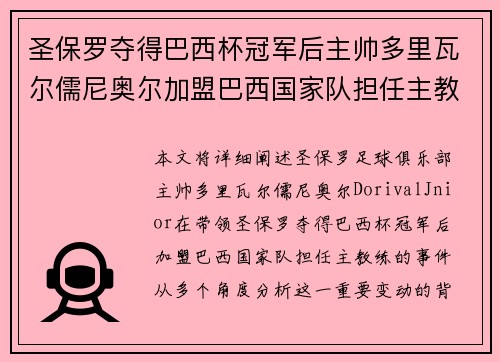 圣保罗夺得巴西杯冠军后主帅多里瓦尔儒尼奥尔加盟巴西国家队担任主教

本文将详细阐述圣保罗足球俱乐部主帅多里瓦尔儒尼奥尔DorivalJnior在带领圣保罗夺得巴西杯冠军后加盟巴西国家队担任主教练的事件从多个角度分析这一重要变动的背